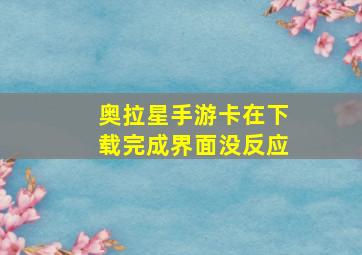 奥拉星手游卡在下载完成界面没反应